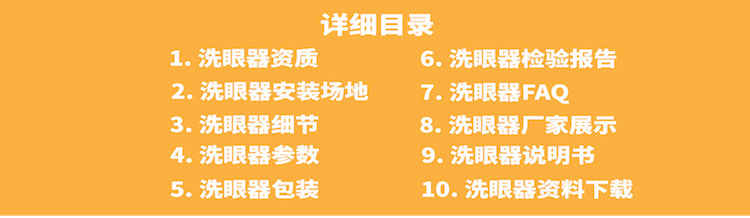 详细目录

1. 洗眼器资质
2. 洗眼器安装场地
3. 洗眼器细节
4. 洗眼器参数
5. 洗眼器包装

6. 洗眼器检验报告
7. 洗眼器FAQ
8. 洗眼器厂家展示
9. 洗眼器说明书
10. 洗眼器资料下载